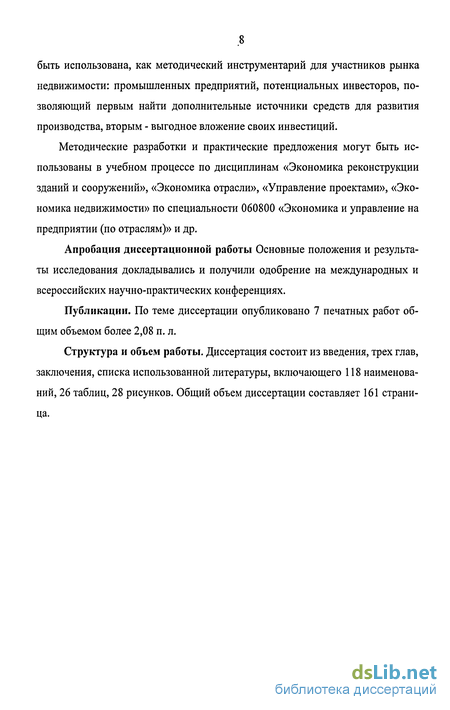 8

быть использована, как методический инструментарий для участников рынка недвижимости: промышленных предприятий, потенциальных инвесторов, позволяющий первым найти дополнительные источники средств для развития производства, вторым - выгодное вложение своих инвестиций.

Методические разработки и практические предложения могут быть использованы в учебном процессе по дисциплинам «Экономика реконструкции зданий и сооружений», «Экономика отрасли», «Управление проектами», «Экономика недвижимости» по специальности 060800 «Экономика и управление на предприятии (по отраслям)» и др.

Апробация диссертационной работы Основные положения и результаты исследования докладывались и получили одобрение на международных и всероссийских научно-практических конференциях.

Публикации. По теме диссертации опубликовано 7 печатных работ общим объемом более 2,08 п. л.

Структура и объем работы. Диссертация состоит из введения, трех глав, заключения, списка использованной литературы, включающего 118 наименований, 26 таблиц, 28 рисунков. Общий объем диссертации составляет 161 страница.

dsLib.net
библиотека диссертаций